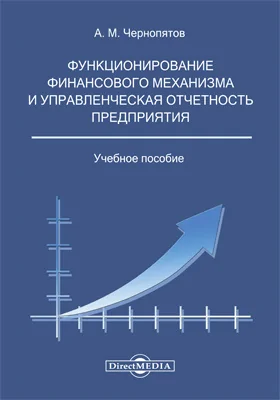 А. М. Чернопятов

ФУНКЦИОНИРОВАНИЕ ФИНАНСОВОГО МЕХАНИЗМА И УПРАВЛЕНЧЕСКАЯ ОТЧЕТНОСТЬ ПРЕДПРИЯТИЯ

Учебное пособие

DirectMEDIA